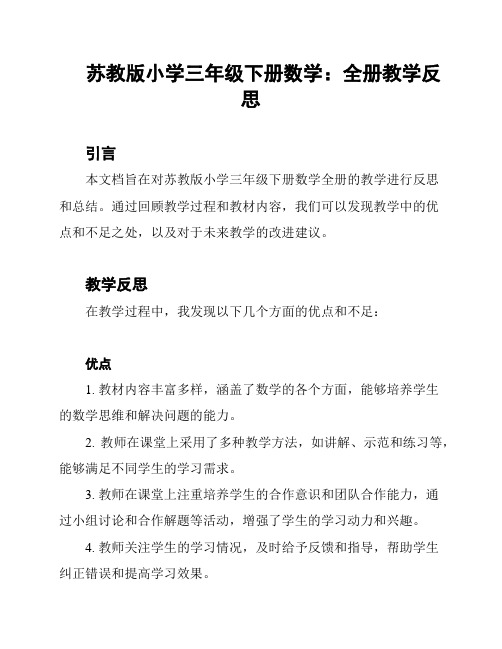 苏教版小学三年级下册数学：全册教学反思

引言

本文档旨在对苏教版小学三年级下册数学全册的教学进行反思和总结。通过回顾教学过程和教材内容，我们可以发现教学中的优点和不足之处，以及对于未来教学的改进建议。

教学反思

在教学过程中，我发现以下几个方面的优点和不足：

优点

1. 教材内容丰富多样，涵盖了数学的各个方面，能够培养学生的数学思维和解决问题的能力。

2. 教师在课堂上采用了多种教学方法，如讲解、示范和练习等，能够满足不同学生的学习需求。

3. 教师在课堂上注重培养学生的合作意识和团队合作能力，通过小组讨论和合作解题等活动，增强了学生的学习动力和兴趣。

4. 教师关注学生的学习情况，及时给予反馈和指导，帮助学生纠正错误和提高学习效果。